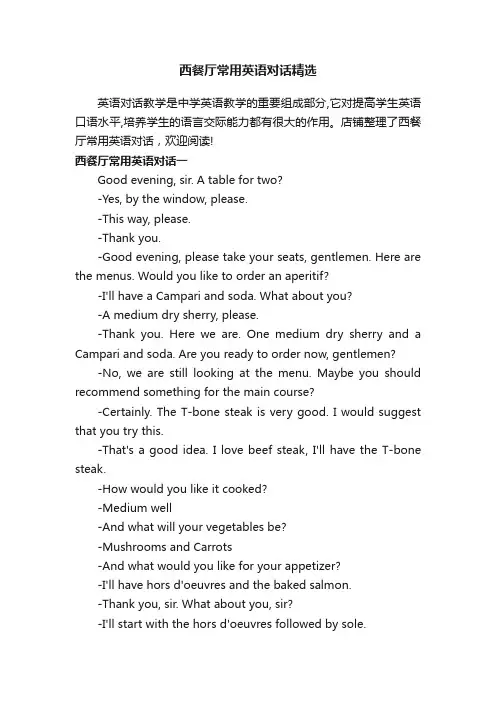 西餐厅常用英语对话精选

英语对话教学是中学英语教学的重要组成部分,它对提高学生英语口语水平,培养学生的语言交际能力都有很大的作用。店铺整理了西餐厅常用英语对话，欢迎阅读!

西餐厅常用英语对话一

Good evening, sir. A table for two?

-Yes, by the window, please.

-This way, please.

-Thank you.

-Good evening, please take your seats, gentlemen. Here are the menus. Would you like to order an aperitif?

-I'll have a Campari and soda. What about you?

-A medium dry sherry, please.

-Thank you. Here we are. One medium dry sherry and a Campari and soda. Are you ready to order now, gentlemen?

-No, we are still looking at the menu. Maybe you should recommend something for the main course?

-Certainly. The T-bone steak is very good. I would suggest that you try this.

-That's a good idea. I love beef steak, I'll have the T-bone steak.

-How would you like it cooked?

-Medium well

-And what will your vegetables be?

-Mushrooms and Carrots

-And what would you like for your appetizer?

-I'll have hors d'oeuvres and the baked salmon.

-Thank you, sir. What about you, sir?

-I'll start with the hors d'oeuvres followed by sole.